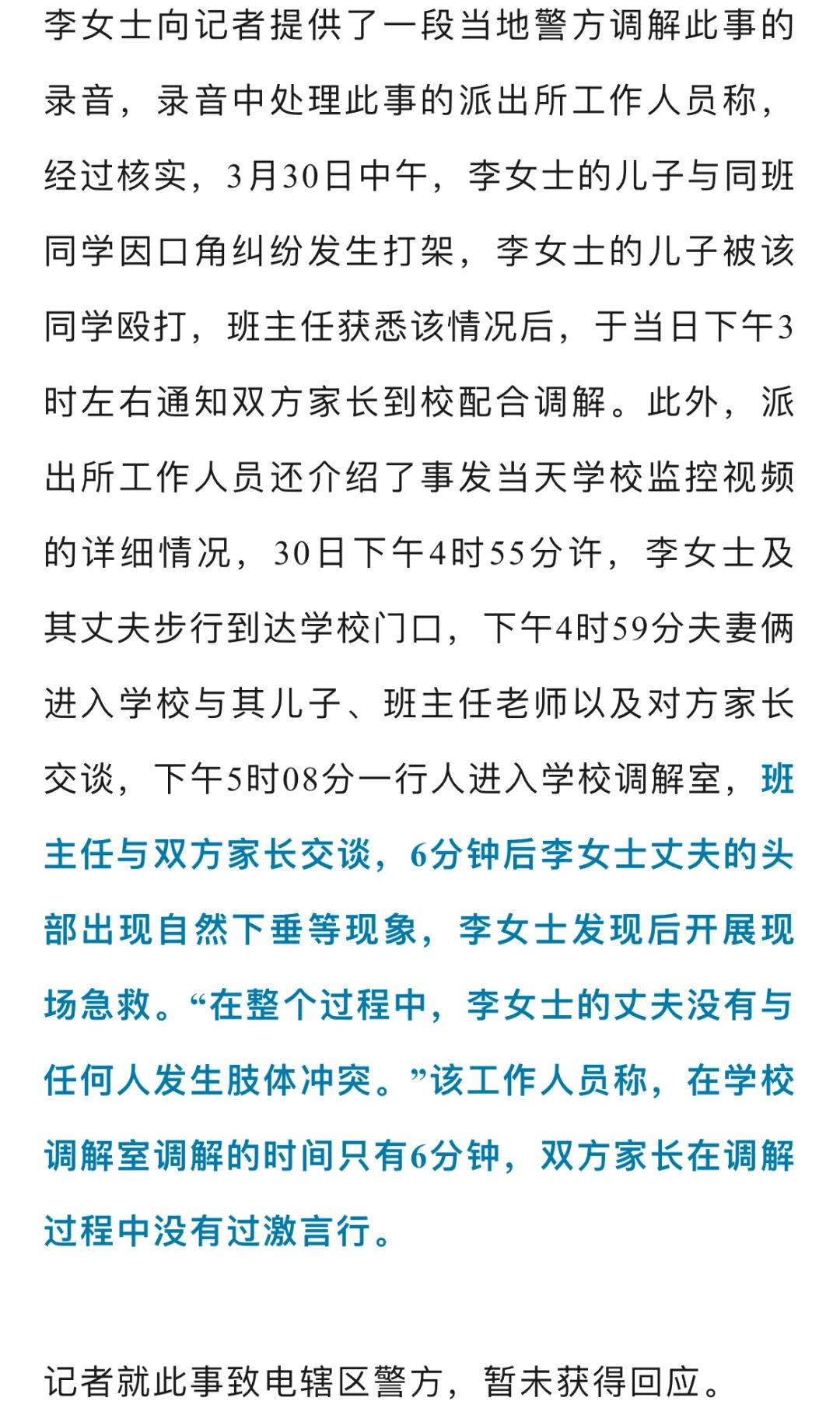 李女士向记者提供了一段当地警方调解此事的录音，录音中处理此事的派出所工作人员称，经过核实，3月30日中午，李女士的儿子与同班同学因口角纠纷发生打架，李女士的儿子被该同学殴打，班主任获悉该情况后，于当日下午3时左右通知双方家长到校配合调解。此外，派出所工作人员还介绍了事发当天学校监控视频的详细情况，30日下午4时55分许，李女士及其丈夫步行到达学校门口，下午4时59分夫妻俩进入学校与其儿子、班主任老师以及对方家长交谈，下午5时08分一行人进入学校调解室，班主任与双方家长交谈，6分钟后李女士丈夫的头部出现自然下垂等现象，李女士发现后开展现场急救。“在整个过程中，李女士的丈夫没有与任何人发生肢体冲突。”该工作人员称，在学校调解室调解的时间只有6分钟，双方家长在调解过程中没有过激言行。

记者就此事致电辖区警方，暂未获得回应。